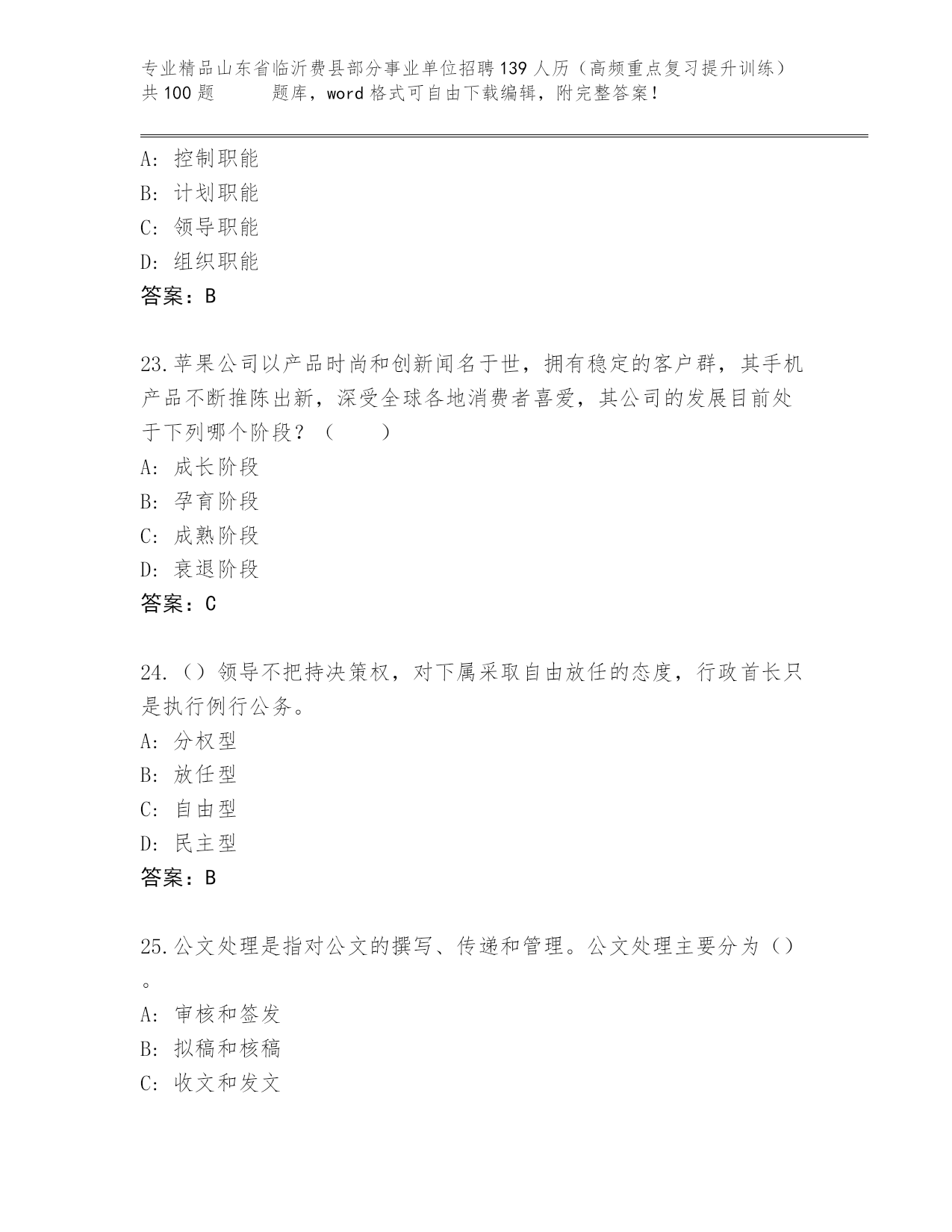 专业精品山东省临沂费县部分事业单位招聘139人历（高频重点复习提升训练）共100题 题库，word格式可自由下载编辑，附完整答案！

A：控制职能
B：计划职能
C：领导职能
D：组织职能
答案：B

23.苹果公司以产品时尚和创新闻名于世，拥有稳定的客户群，其手机产品不断推陈出新，深受全球各地消费者喜爱，其公司的发展目前处于下列哪个阶段？（ ）
A：成长阶段
B：孕育阶段
C：成熟阶段
D：衰退阶段
答案：C

24.（）领导不把持决策权，对下属采取自由放任的态度，行政首长只是执行例行公务。
A：分权型
B：放任型
C：自由型
D：民主型
答案：B

25.公文处理是指对公文的撰写、传递和管理。公文处理主要分为（）。
A：审核和签发
B：拟稿和核稿
C：收文和发文